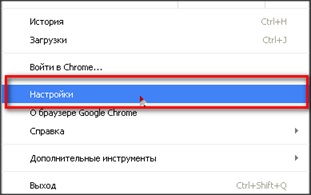 История Ctrl+H
Загрузки Ctrl+J

Войти в Chrome...

Настройки
О браузере Google Chrome
Справка

Дополнительные инструменты

Выход Ctrl+Shift+Q